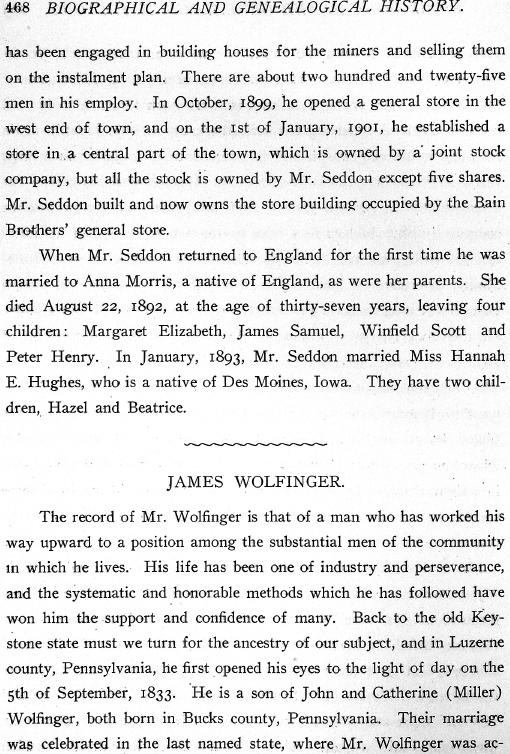 468 BIOGRAPHICAL AND GENEALOGICAL HISTORY.

has been engaged in building houses for the miners and selling them on the instalment plan. There are about two hundred and twenty-five men in his employ. In October, 1899, he opened a general store in the west end of town, and on the 1st of January, 1901, he established a store in a central part of the town, which is owned by a joint stock company, but all the stock is owned by Mr. Seddon except five shares. Mr. Seddon built and now owns the store building occupied by the Bain Brothers' general store.

When Mr. Seddon returned to England for the first time he was married to Anna Morris, a native of England, as were her parents. She died August 22, 1892, at the age of thirty-seven years, leaving four children: Margaret Elizabeth, James Samuel, Winfield Scott and Peter Henry. In January, 1893, Mr. Seddon married Miss Hannah E. Hughes, who is a native of Des Moines, Iowa. They have two children, Hazel and Beatrice.

JAMES WOLFINGER.

The record of Mr. Wolfinger is that of a man who has worked his way upward to a position among the substantial men of the community in which he lives. His life has been one of industry and perseverance, and the systematic and honorable methods which he has followed have won him the support and confidence of many. Back to the old Keystone state must we turn for the ancestry of our subject, and in Luzerne county, Pennsylvania, he first opened his eyes to the light of day on the 5th of September, 1833. He is a son of John and Catherine (Miller) Wolfinger, both born in Bucks county, Pennsylvania. Their marriage was celebrated in the last named state, where Mr. Wolfinger was ac-